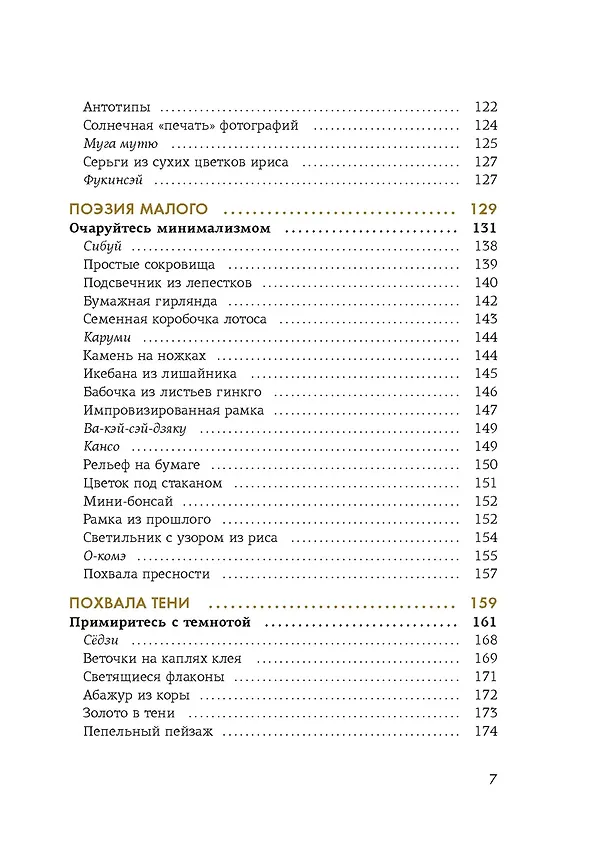 Антотипы 122
Солнечная «печать» фотографий 124
Муга мутю 125
Серьги из сухих цветков ириса 127
Фукинсэй 127

ПОЭЗИЯ МАЛОГО 129

Очаруйтесь минимализмом 131
Сибуй 138
Простые сокровища 139
Подсвечник из лепестков 140
Бумажная гирлянда 142
Семенная коробочка лотоса 143
Каруми 144
Камень на ножках 144
Икебана из лишайника 145
Бабочка из листьев гинкго 146
Импровизированная рамка 147
Ва-кэй-сэй-дзяку 149
Кансо 149
Рельеф на бумаге 150
Цветок под стаканом 151
Мини-бонсай 152
Рамка из прошлого 152
Светильник с узором из риса 154
О-комэ 155
Похвала пресности 157

ПОХВАЛА ТЕНИ 159

Примиритесь с темнотой 161
Сёдзи 168
Веточки на каплях клея 169
Светящиеся флаконы 171
Абажур из коры 172
Золото в тени 173
Пепельный пейзаж 174

7